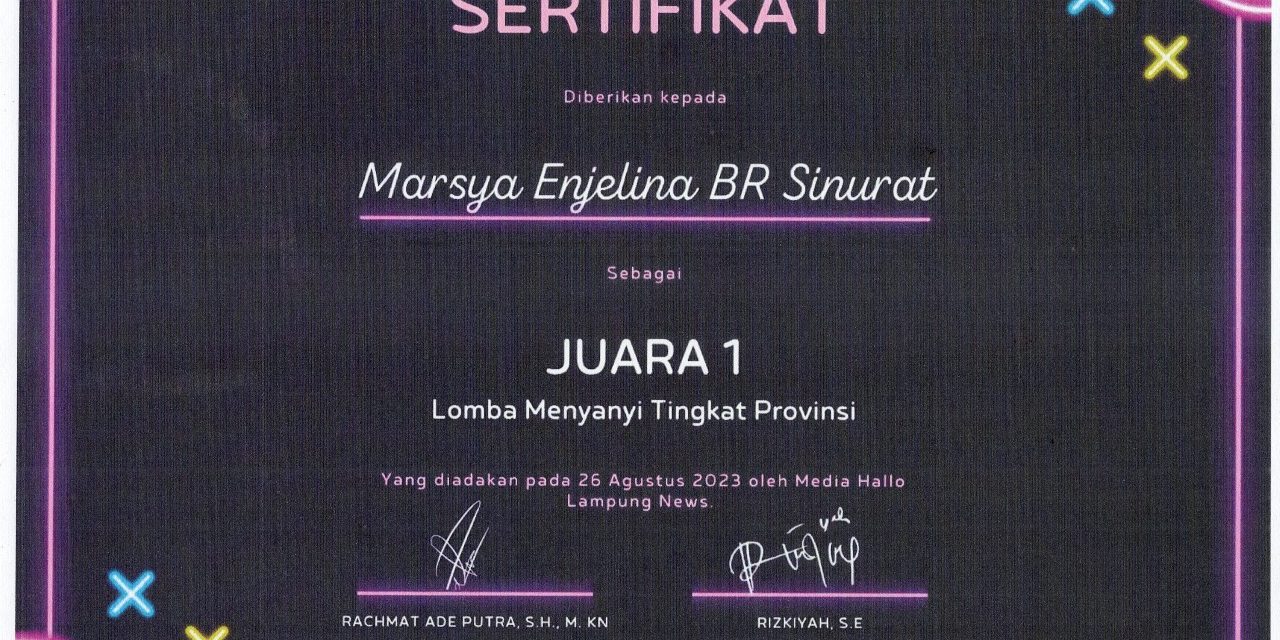 SERTIFIKAT

Diberikan kepada

Marsya Enjelina BR Sinurat

Sebagai

JUARA 1

Lomba Menyanyi Tingkat Provinsi

Yang diadakan pada 26 Agustus 2023 oleh Media Hallo Lampung News.

RACHMAT ADE PUTRA, S.H., M. KN

RIZKIYAH, S.E